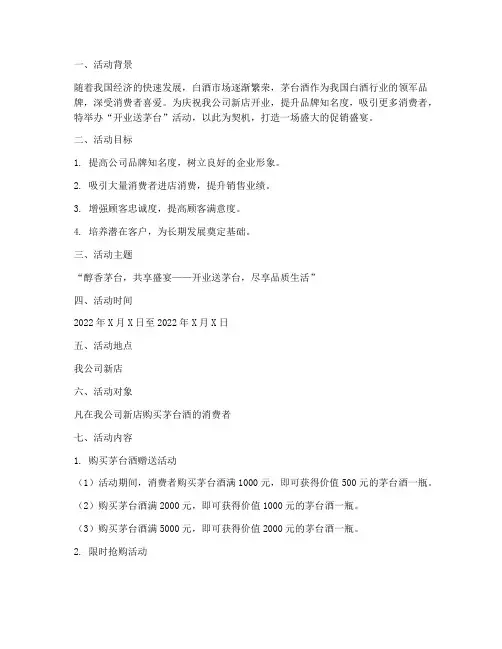 一、活动背景

随着我国经济的快速发展，白酒市场逐渐繁荣，茅台酒作为我国白酒行业的领军品牌，深受消费者喜爱。为庆祝我公司新店开业，提升品牌知名度，吸引更多消费者，特举办“开业送茅台”活动，以此为契机，打造一场盛大的促销盛宴。

二、活动目标

1. 提高公司品牌知名度，树立良好的企业形象。

2. 吸引大量消费者进店消费，提升销售业绩。

3. 增强顾客忠诚度，提高顾客满意度。

4. 培养潜在客户，为长期发展奠定基础。

三、活动主题

“醇香茅台，共享盛宴——开业送茅台，尽享品质生活”

四、活动时间

2022 年 X 月 X 日至 2022 年 X 月 X 日

五、活动地点

我公司新店

六、活动对象

凡在我公司新店购买茅台酒的消费者

七、活动内容

1. 购买茅台酒赠送活动

（1）活动期间，消费者购买茅台酒满 1000 元，即可获得价值 500 元的茅台酒一瓶。

（2）购买茅台酒满 2000 元，即可获得价值 1000 元的茅台酒一瓶。

（3）购买茅台酒满 5000 元，即可获得价值 2000 元的茅台酒一瓶。

2. 限时抢购活动